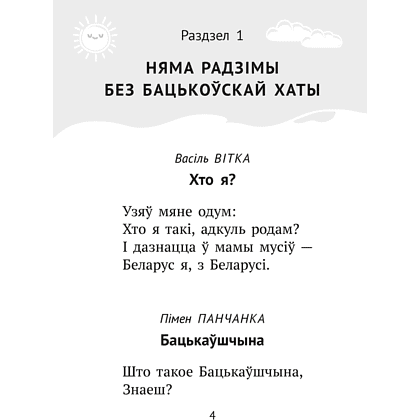 Раздзел 1

НЯМА РАДЗІМЫ БЕЗ БАЦЬКОЎСКАЙ ХАТЫ

Васіль ВІТКА

Хто я?

Узяў мяне одум:
Хто я такі, адкуль родам?
І дазнацца ў мамы мусіў —
Беларус я, з Беларусі.

Пімен ПАНЧАНКА

Бацькаўшчына

Што такое Бацькаўшчына,
Знаеш?

4